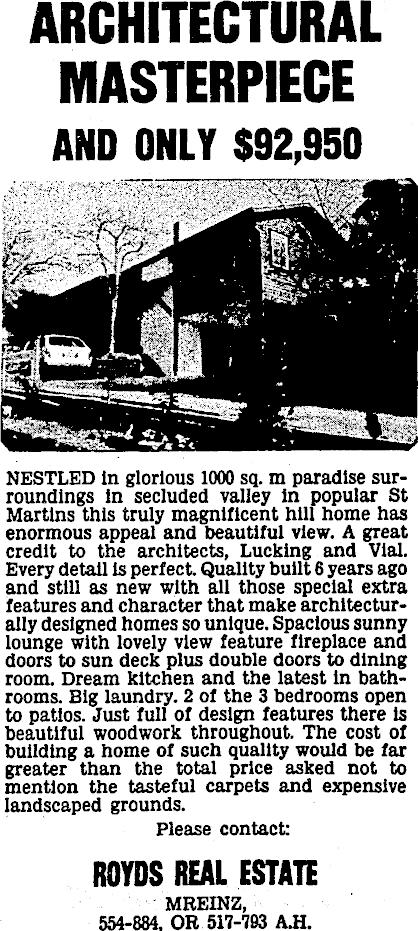 ARCHITECTURAL MASTERPIECE

AND ONLY $92,950

NESTLED in glorious 1000 sq. m paradise surroundings in secluded valley in popular St Martins this truly magnificent hill home has enormous appeal and beautiful view. A great credit to the architects, Lucking and Vial. Every detail is perfect. Quality built 6 years ago and still as new with all those special extra features and character that make architecturally designed homes so unique. Spacious sunny lounge with lovely view feature fireplace and doors to sun deck plus double doors to dining room. Dream kitchen and the latest in bathrooms. Big laundry. 2 of the 3 bedrooms open to patios. Just full of design features there is beautiful woodwork throughout. The cost of building a home of such quality would be far greater than the total price asked not to mention the tasteful carpets and expensive landscaped grounds.

Please contact:

ROYDS REAL ESTATE

MREINZ,
554-884, OR 517-793 A.H.